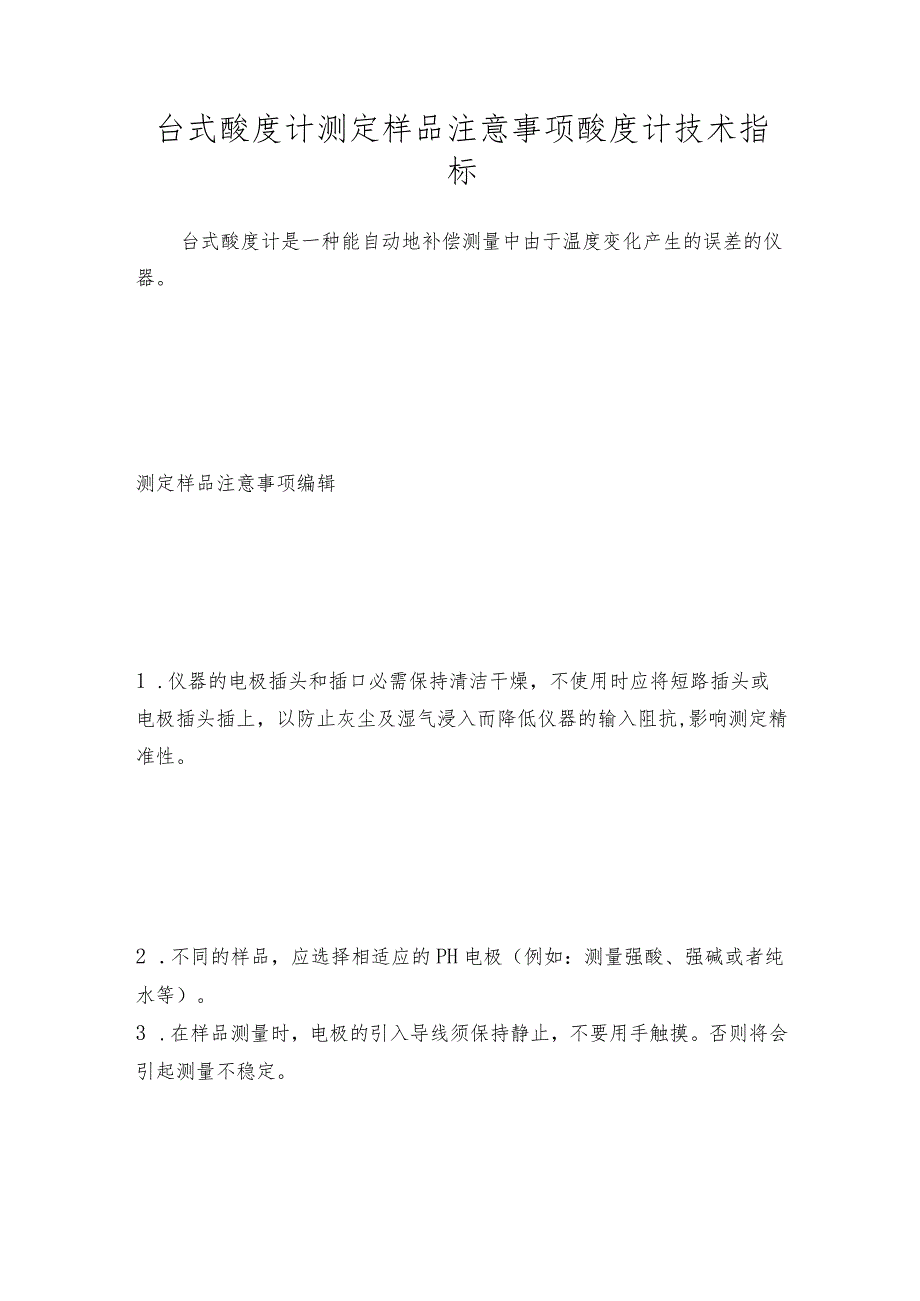 台式酸度计测定样品注意事项酸度计技术指标

台式酸度计是一种能自动地补偿测量中由于温度变化产生的误差的仪器。

测定样品注意事项编辑

1．仪器的电极插头和插口必需保持清洁干燥，不使用时应将短路插头或电极插头插上，以防止灰尘及湿气浸入而降低仪器的输入阻抗,影响测定精准性。

2．不同的样品，应选择相适应的PH电极（例如：测量强酸、强碱或者纯水等）。

3．在样品测量时，电极的引入导线须保持静止，不要用手触摸。否则将会引起测量不稳定。